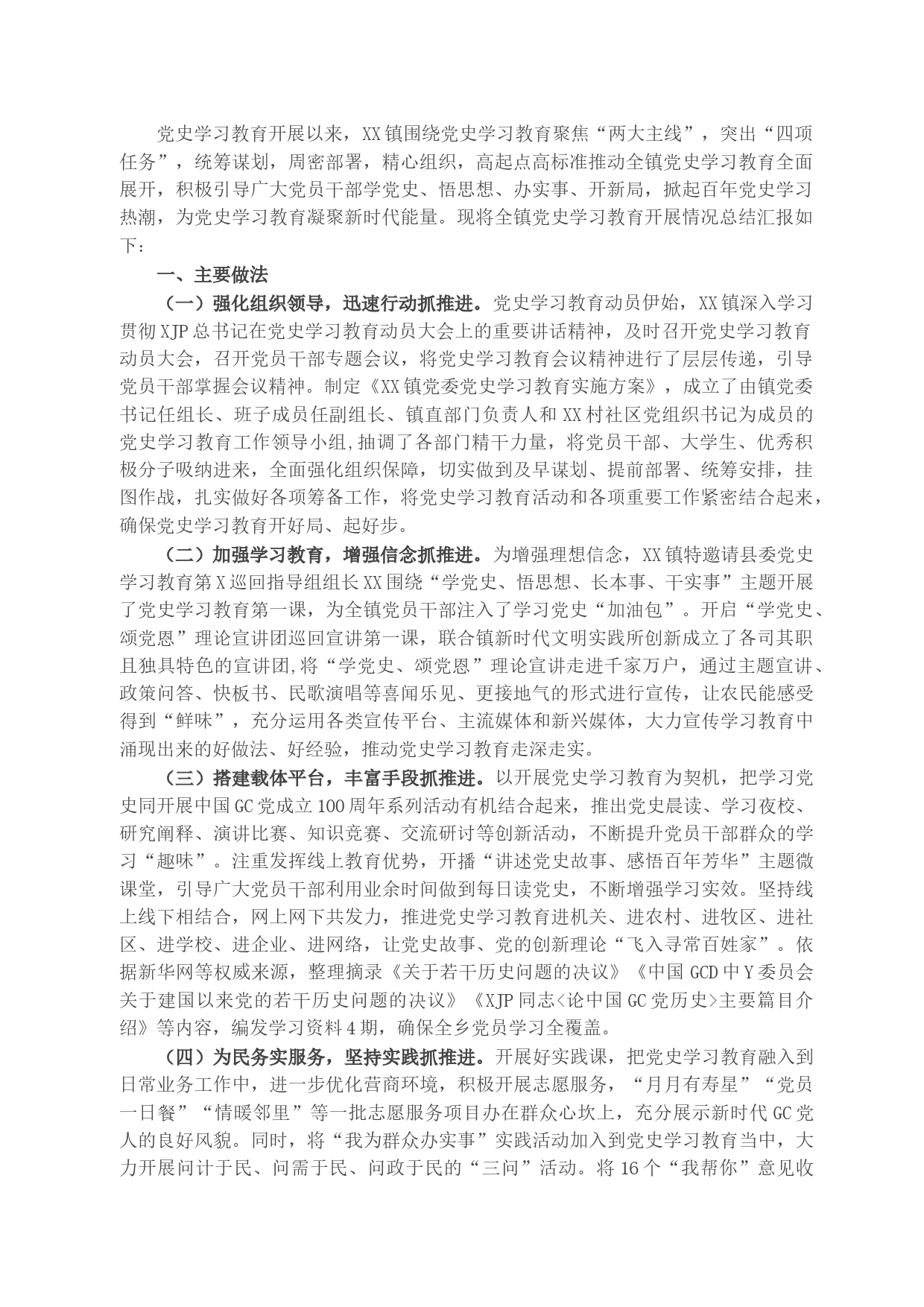 党史学习教育开展以来，XX镇围绕党史学习教育聚焦“两大主线”，突出“四项任务”，统筹谋划，周密部署，精心组织，高起点高标准推动全镇党史学习教育全面展开，积极引导广大党员干部学党史、悟思想、办实事、开新局，掀起百年党史学习热潮，为党史学习教育凝聚新时代能量。现将全镇党史学习教育开展情况总结汇报如下：

一、主要做法

（一）强化组织领导，迅速行动抓推进。党史学习教育动员伊始，XX镇深入学习贯彻XJP总书记在党史学习教育动员大会上的重要讲话精神，及时召开党史学习教育动员大会，召开党员干部专题会议，将党史学习教育会议精神进行了层层传递，引导党员干部掌握会议精神。制定《XX镇党委党史学习教育实施方案》，成立了由镇党委书记任组长、班子成员任副组长、镇直部门负责人和XX村社区党组织书记为成员的党史学习教育工作领导小组,抽调了各部门精干力量，将党员干部、大学生、优秀积极分子吸纳进来，全面强化组织保障，切实做到及早谋划、提前部署、统筹安排，挂图作战，扎实做好各项筹备工作，将党史学习教育活动和各项重要工作紧密结合起来，确保党史学习教育开好局、起好步。

（二）加强学习教育，增强信念抓推进。为增强理想信念，XX镇特邀请县委党史学习教育第X巡回指导组组长XX围绕“学党史、悟思想、长本事、干实事”主题开展了党史学习教育第一课，为全镇党员干部注入了学习党史“加油包”。开启“学党史、颂党恩”理论宣讲团巡回宣讲第一课，联合镇新时代文明实践所创新成立了各司其职且独具特色的宣讲团,将“学党史、颂党恩”理论宣讲走进千家万户，通过主题宣讲、政策问答、快板书、民歌演唱等喜闻乐见、更接地气的形式进行宣传，让农民能感受得到“鲜味”，充分运用各类宣传平台、主流媒体和新兴媒体，大力宣传学习教育中涌现出来的好做法、好经验，推动党史学习教育走深走实。

（三）搭建载体平台，丰富手段抓推进。以开展党史学习教育为契机，把学习党史同开展中国GC党成立100周年系列活动有机结合起来，推出党史晨读、学习夜校、研究阐释、演讲比赛、知识竞赛、交流研讨等创新活动，不断提升党员干部群众的学习“趣味”。注重发挥线上教育优势，开播“讲述党史故事、感悟百年芳华”主题微课堂，引导广大党员干部利用业余时间做到每日读党史，不断增强学习实效。坚持线上线下相结合，网上网下共发力，推进党史学习教育进机关、进农村、进牧区、进社区、进学校、进企业、进网络，让党史故事、党的创新理论“飞入寻常百姓家”。依据新华网等权威来源，整理摘录《关于若干历史问题的决议》《中国GCD中Y委员会关于建国以来党的若干历史问题的决议》《XJP同志<论中国GC党历史>主要篇目介绍》等内容，编发学习资料4期，确保全乡党员学习全覆盖。

（四）为民务实服务，坚持实践抓推进。开展好实践课，把党史学习教育融入到日常业务工作中，进一步优化营商环境，积极开展志愿服务，“月月有寿星”“党员一日餐”“情暖邻里”等一批志愿服务项目办在群众心坎上，充分展示新时代GC党人的良好风貌。同时，将“我为群众办实事”实践活动加入到党史学习教育当中，大力开展问计于民、问需于民、问政于民的“三问”活动。将16个“我帮你”意见收